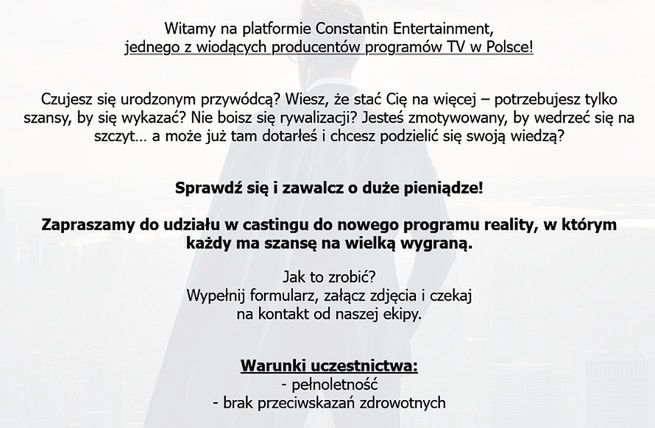 Witamy na platformie Constantin Entertainment,
jednego z wiodących producentów programów TV w Polsce!

Czujesz się urodzonym przywódcą? Wiesz, że stać Cię na więcej – potrzebujesz tylko szansy, by się wykazać? Nie boisz się rywalizacji? Jesteś zmotywowany, by wedrzeć się na szczyt… a może już tam dotarłeś i chcesz podzielić się swoją wiedzą?

Sprawdź się i zawalcz o duże pieniądze!

Zapraszamy do udziału w castingu do nowego programu reality, w którym każdy ma szansę na wielką wygraną.

Jak to zrobić?
Wypełnij formularz, załącz zdjęcia i czekaj na kontakt od naszej ekipy.

Warunki uczestnictwa:
- pełnoletność
- brak przeciwskazań zdrowotnych